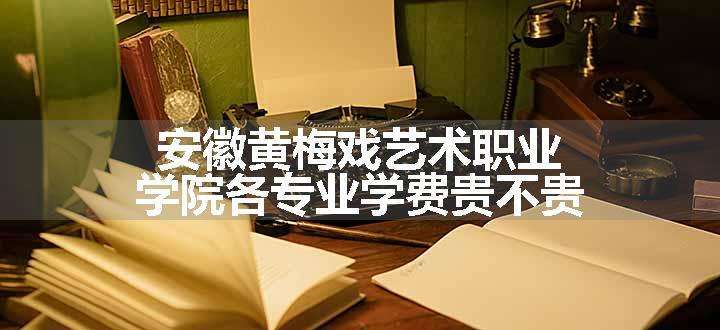 安徽黄梅戏艺术职业学院各专业学费贵不贵